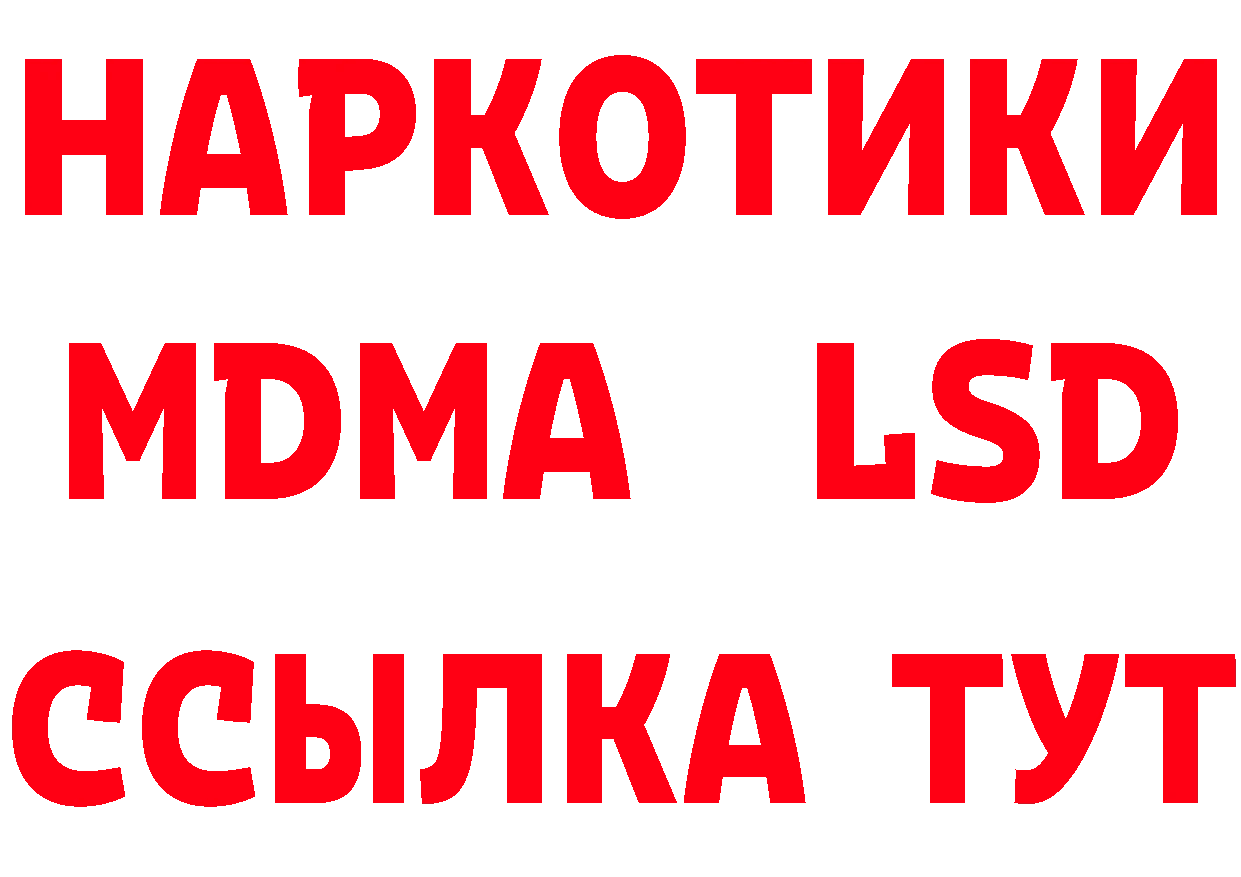 НАРКОТИКИ
MDMA LSD
ССЫЛКА ТУТ